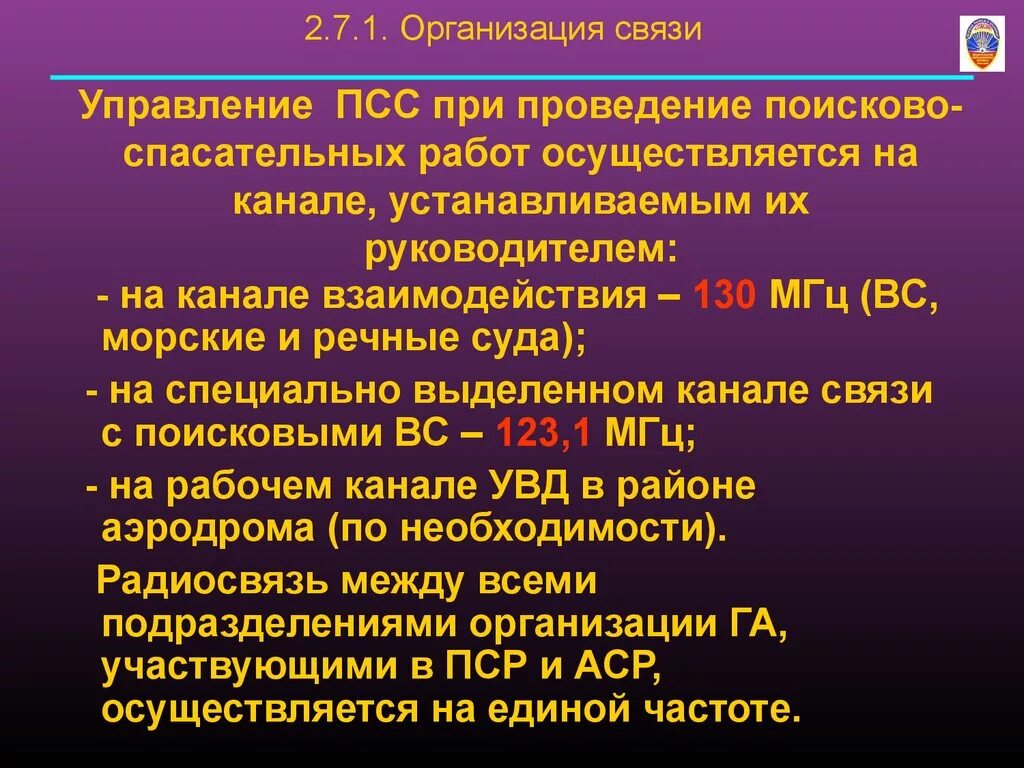 2.7.1. Организация связи

Управление ПСС при проведение поисково-спасательных работ осуществляется на канале, устанавливаемым их руководителем:

- на канале взаимодействия – 130 МГц (ВС, морские и речные суда);

- на специально выделенном канале связи с поисковыми ВС – 123,1 МГц;

- на рабочем канале УВД в районе аэродрома (по необходимости).

Радиосвязь между всеми подразделениями организации ГА, участвующими в ПСР и АСР, осуществляется на единой частоте.